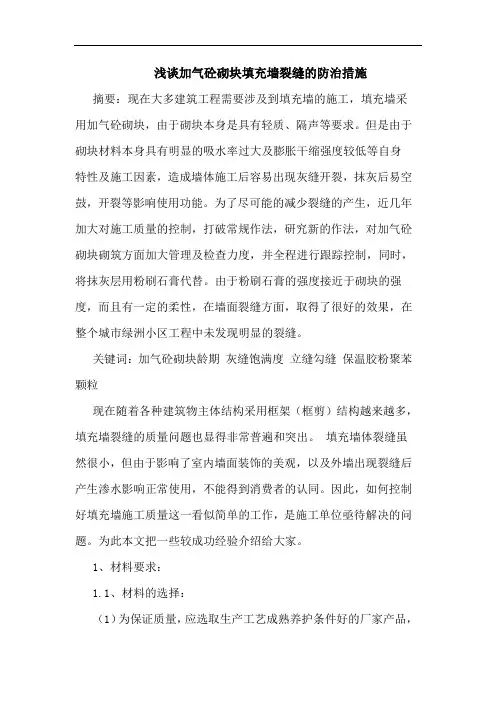 浅谈加气砼砌块填充墙裂缝的防治措施

摘要：现在大多建筑工程需要涉及到填充墙的施工，填充墙采用加气砼砌块，由于砌块本身是具有轻质、隔声等要求。但是由于砌块材料本身具有明显的吸水率过大及膨胀干缩强度较低等自身特性及施工因素，造成墙体施工后容易出现灰缝开裂，抹灰后易空鼓，开裂等影响使用功能。为了尽可能的减少裂缝的产生，近几年加大对施工质量的控制，打破常规作法，研究新的作法，对加气砼砌块砌筑方面加大管理及检查力度，并全程进行跟踪控制，同时，将抹灰层用粉刷石膏代替。由于粉刷石膏的强度接近于砌块的强度，而且有一定的柔性，在墙面裂缝方面，取得了很好的效果，在整个城市绿洲小区工程中未发现明显的裂缝。

关键词：加气砼砌块龄期 灰缝饱满度 立缝勾缝 保温胶粉聚苯颗粒

现在随着各种建筑物主体结构采用框架（框剪）结构越来越多，填充墙裂缝的质量问题也显得非常普遍和突出。 填充墙体裂缝虽然很小，但由于影响了室内墙面装饰的美观，以及外墙出现裂缝后产生渗水影响正常使用，不能得到消费者的认同。因此，如何控制好填充墙施工质量这一看似简单的工作，是施工单位亟待解决的问题。为此本文把一些较成功经验介绍给大家。

1、材料要求：

1.1、材料的选择：

（1）为保证质量，应选取生产工艺成熟养护条件好的厂家产品，